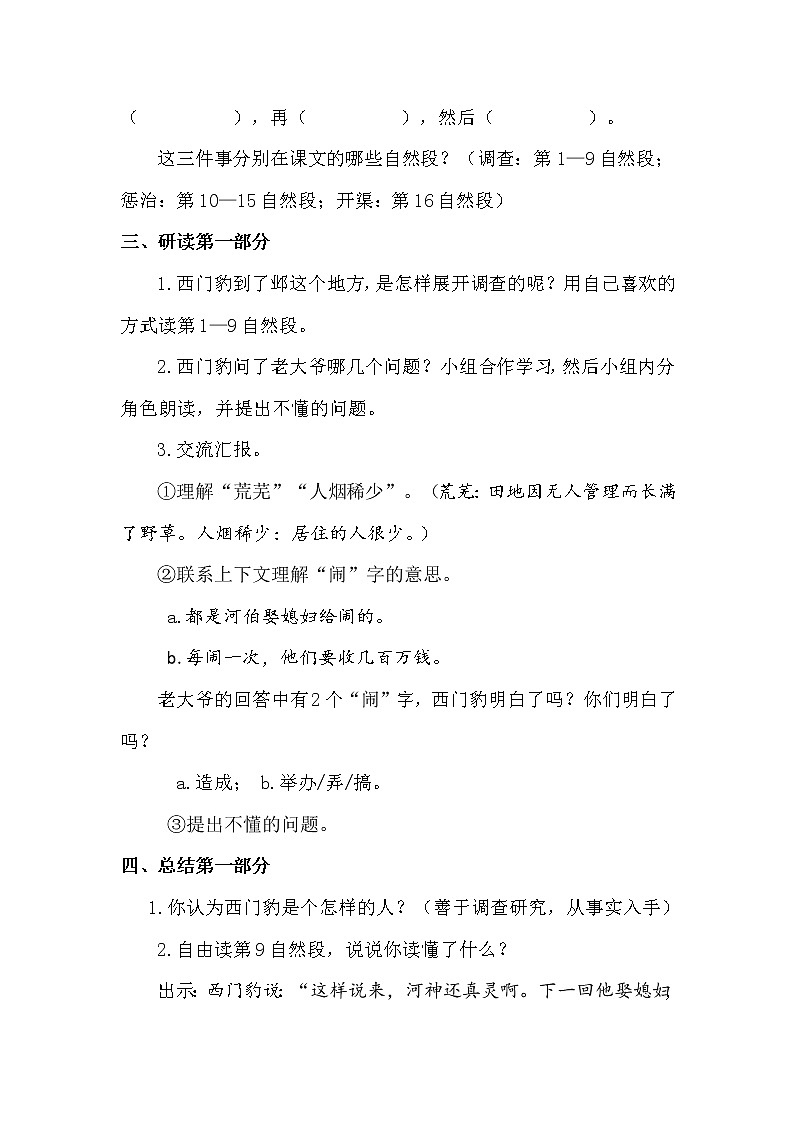 （　　　　），再（　　　　），然后（　　　　）。

这三件事分别在课文的哪些自然段？（调查：第1—9自然段；惩治：第10—15自然段；开渠：第16自然段）

三、研读第一部分

1.西门豹到了邺这个地方，是怎样展开调查的呢？用自己喜欢的方式读第1—9自然段。

2.西门豹问了老大爷哪几个问题？小组合作学习，然后小组内分角色朗读，并提出不懂的问题。

3.交流汇报。

①理解“荒芜”“人烟稀少”。（荒芜：田地因无人管理而长满了野草。人烟稀少：居住的人很少。）

②联系上下文理解“闹”字的意思。

a.都是河伯娶媳妇给闹的。

b.每闹一次，他们要收几百万钱。

老大爷的回答中有2个“闹”字，西门豹明白了吗？你们明白了吗？

a.造成；　b.举办/弄/搞。

③提出不懂的问题。

四、总结第一部分

1.你认为西门豹是个怎样的人？（善于调查研究，从事实入手）

2.自由读第9自然段，说说你读懂了什么？

出示：西门豹说：“这样说来，河神还真灵啊。下一回他娶媳妇